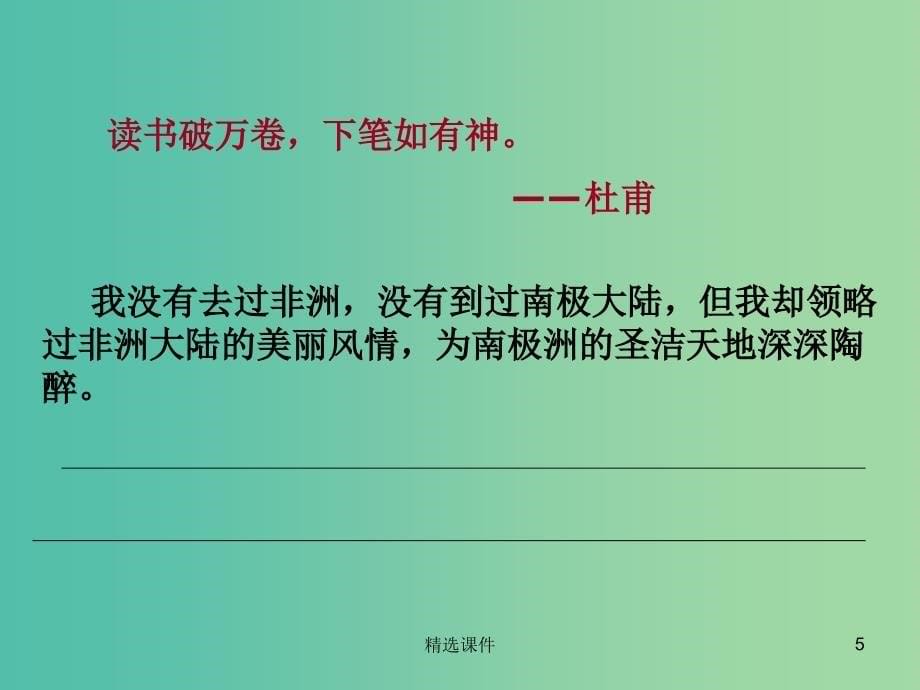 读书破万卷，下笔如有神。

——杜甫

我没有去过非洲，没有到过南极大陆，但我却领略过非洲大陆的美丽风情，为南极洲的圣洁天地深深陶醉。

精选课件

5